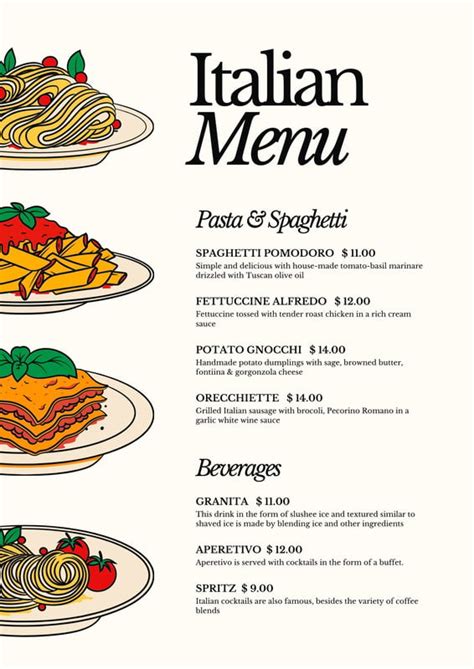 Italian
Menu

Pasta & Spaghetti

SPAGHETTI POMODORO $ 11.00
Simple and delicious with house-made tomato-basil marinare drizzled with Tuscan olive oil

FETTUCCINE ALFREDO $ 12.00
Fettuccine tossed with tender roast chicken in a rich cream sauce

POTATO GNOCCHI $ 14.00
Handmade potato dumplings with sage, browned butter, fontiina & gorgonzola cheese

ORECCHIETTE $ 14.00
Grilled Italian sausage with brocoli, Pecorino Romano in a garlic white wine sauce

Beverages

GRANITA $ 11.00
This drink in the form of slushee ice and textured similar to shaved ice is made by blending ice and other ingredients

APERETIVO $ 12.00
Aperetivo is served with cocktails in the form of a buffet.

SPRITZ $ 9.00
Italian cocktails are also famous, besides the variety of coffee blends